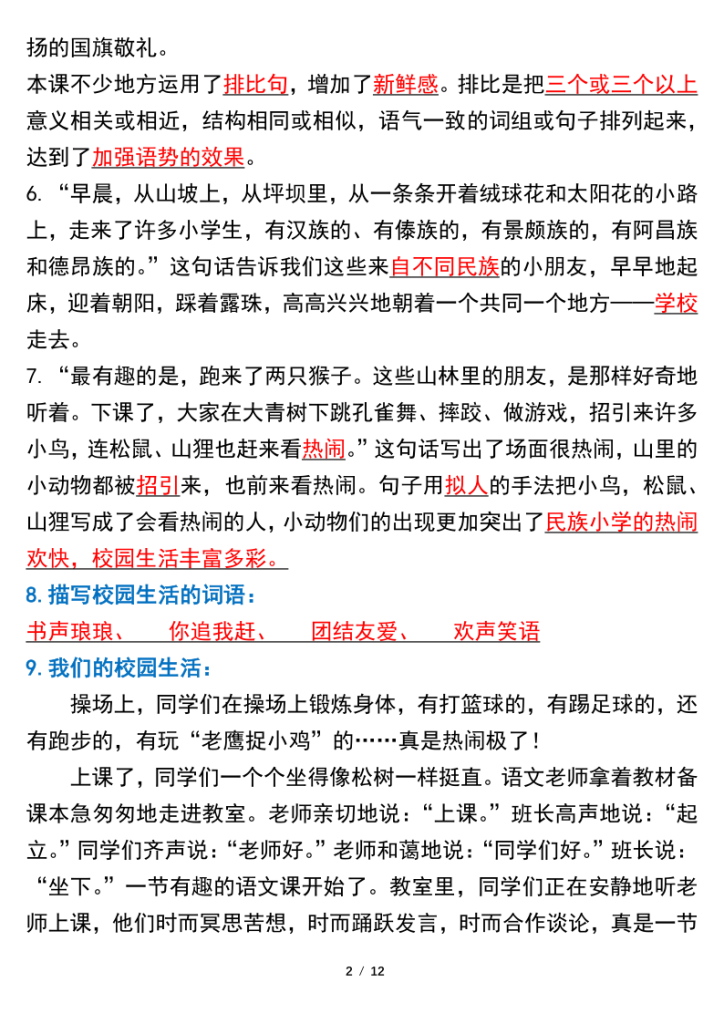 扬的国旗敬礼。

本课不少地方运用了排比句，增加了新鲜感。排比是把三个或三个以上意义相关或相近，结构相同或相似，语气一致的词组或句子排列起来，达到了加强语势的效果。

6. “早晨，从山坡上，从坪坝里，从一条条开着绒球花和太阳花的小路上，走来了许多小学生，有汉族的、有傣族的，有景颇族的，有阿昌族和德昂族的。”这句话告诉我们这些来自不同民族的小朋友，早早地起床，迎着朝阳，踩着露珠，高高兴兴地朝着一个共同一个地方——学校走去。

7. “最有趣的是，跑来了两只猴子。这些山林里的朋友，是那样好奇地听着。下课了，大家在大青树下跳孔雀舞、摔跤、做游戏，招引来许多小鸟，连松鼠、山狸也赶来看热闹。”这句话写出了场面很热闹，山里的小动物都被招引来，也前来看热闹。句子用拟人的手法把小鸟，松鼠、山狸写成了会看热闹的人，小动物们的出现更加突出了民族小学的热闹欢快，校园生活丰富多彩。

8. 描写校园生活的词语：

书声琅琅、　你追我赶、　团结友爱、　欢声笑语

9. 我们的校园生活：

操场上，同学们在操场上锻炼身体，有打篮球的，有踢足球的，还有跑步的，有玩“老鹰捉小鸡”的……真是热闹极了！

上课了，同学们一个个坐得像松树一样挺直。语文老师拿着教材备课本急匆匆地走进教室。老师亲切地说：“上课。”班长高声地说：“起立。”同学们齐声说：“老师好。”老师和蔼地说：“同学们好。”班长说：“坐下。”一节有趣的语文课开始了。教室里，同学们正在安静地听老师上课，他们时而冥思苦想，时而踊跃发言，时而合作谈论，真是一节

2 / 12